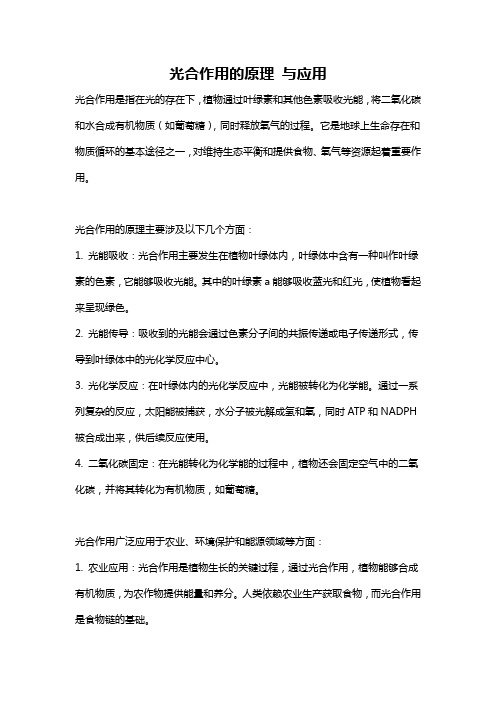 光合作用的原理 与应用

光合作用是指在光的存在下，植物通过叶绿素和其他色素吸收光能，将二氧化碳和水合成有机物质（如葡萄糖），同时释放氧气的过程。它是地球上生命存在和物质循环的基本途径之一，对维持生态平衡和提供食物、氧气等资源起着重要作用。

光合作用的原理主要涉及以下几个方面：

1. 光能吸收：光合作用主要发生在植物叶绿体内，叶绿体中含有一种叫作叶绿素的色素，它能够吸收光能。其中的叶绿素 a 能够吸收蓝光和红光，使植物看起来呈现绿色。

2. 光能传导：吸收到的光能会通过色素分子间的共振传递或电子传递形式，传导到叶绿体中的光化学反应中心。

3. 光化学反应：在叶绿体内的光化学反应中，光能被转化为化学能。通过一系列复杂的反应，太阳能被捕获，水分子被光解成氢和氧，同时 ATP 和 NADPH 被合成出来，供后续反应使用。

4. 二氧化碳固定：在光能转化为化学能的过程中，植物还会固定空气中的二氧化碳，并将其转化为有机物质，如葡萄糖。

光合作用广泛应用于农业、环境保护和能源领域等方面：

1. 农业应用：光合作用是植物生长的关键过程，通过光合作用，植物能够合成有机物质，为农作物提供能量和养分。人类依赖农业生产获取食物，而光合作用是食物链的基础。